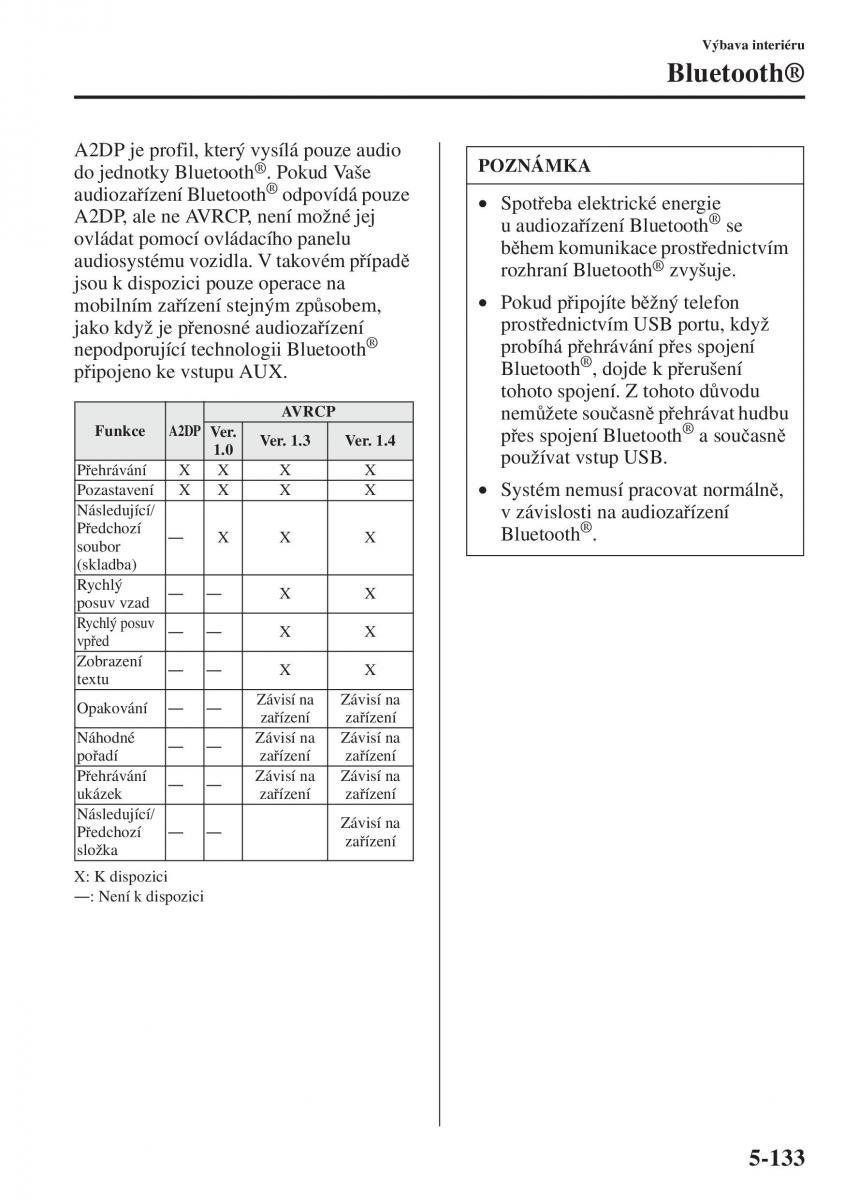 Výbava interiéru

Bluetooth®

A2DP je profil, který vysílá pouze audio do jednotky Bluetooth®. Pokud Vaše audiozařízení Bluetooth® odpovídá pouze A2DP, ale ne AVRCP, není možné jej ovládat pomocí ovládacího panelu audiosystému vozidla. V takovém případě jsou k dispozici pouze operace na mobilním zařízení stejným způsobem, jako když je přenosné audiozařízení nepodporující technologii Bluetooth® připojeno ke vstupu AUX.

| Funkce | A2DP | AVRCP Ver. 1.0 | AVRCP Ver. 1.3 | AVRCP Ver. 1.4 |
|---|---|---|---|---|
| Přehrávání | X | X | X | X |
| Pozastavení | X | X | X | X |
| Následující/ Předchozí soubor (skladba) | — | X | X | X |
| Rychlý posuv vzad | — | — | X | X |
| Rychlý posuv vpřed | — | — | X | X |
| Zobrazení textu | — | — | X | X |
| Opakování | — | — | Závisí na zařízení | Závisí na zařízení |
| Náhodné pořadí | — | — | Závisí na zařízení | Závisí na zařízení |
| Přehrávání ukázek | — | — | Závisí na zařízení | Závisí na zařízení |
| Následující/ Předchozí složka | — | — | | Závisí na zařízení |

X: K dispozici
—: Není k dispozici

POZNÁMKA

• Spotřeba elektrické energie u audiozařízení Bluetooth® se během komunikace prostřednictvím rozhraní Bluetooth® zvyšuje.

• Pokud připojíte běžný telefon prostřednictvím USB portu, když probíhá přehrávání přes spojení Bluetooth®, dojde k přerušení tohoto spojení. Z tohoto důvodu nemůžete současně přehrávat hudbu přes spojení Bluetooth® a současně používat vstup USB.

• Systém nemusí pracovat normálně, v závislosti na audiozařízení Bluetooth®.

5-133